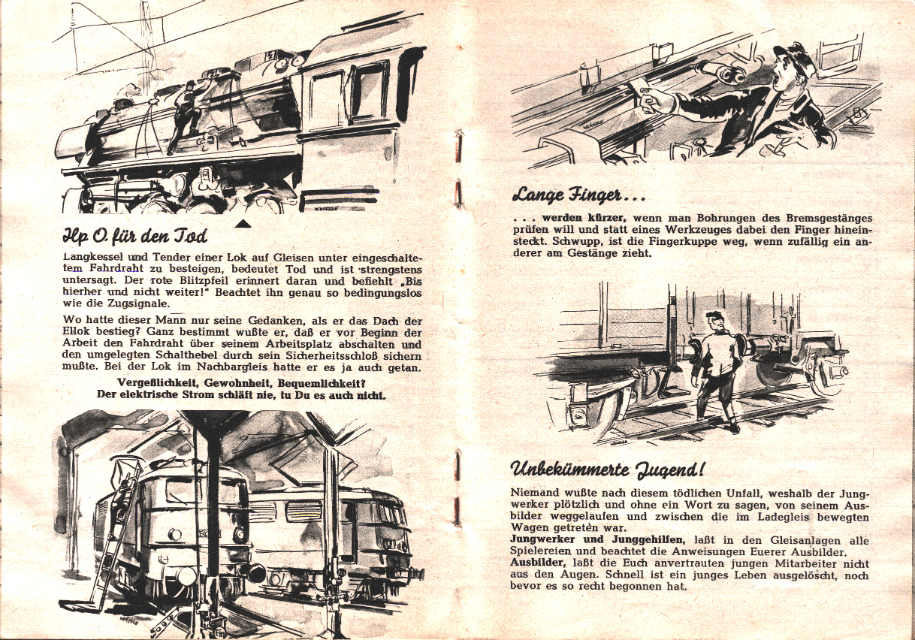 Hp 0. für den Tod

Langkessel und Tender einer Lok auf Gleisen unter eingeschaltetem Fahrdraht zu besteigen, bedeutet Tod und ist strengstens untersagt. Der rote Blitzpfeil erinnert daran und befiehlt „Bis hierher und nicht weiter!" Beachtet ihn genau so bedingungslos wie die Zugsignale.

Wo hatte dieser Mann nur seine Gedanken, als er das Dach der Ellok bestieg? Ganz bestimmt wußte er, daß er vor Beginn der Arbeit den Fahrdraht über seinem Arbeitsplatz abschalten und den umgelegten Schalthebel durch sein Sicherheitsschloß sichern mußte. Bei der Lok im Nachbargleis hatte er es ja auch getan.

Vergeßlichkeit, Gewohnheit, Bequemlichkeit?
Der elektrische Strom schläft nie, tu Du es auch nicht.

Lange Finger...

... werden kürzer, wenn man Bohrungen des Bremsgestänges prüfen will und statt eines Werkzeuges dabei den Finger hineinsteckt. Schwupp, ist die Fingerkuppe weg, wenn zufällig ein anderer am Gestänge zieht.

Unbekümmerte Jugend!

Niemand wußte nach diesem tödlichen Unfall, weshalb der Jungwerker plötzlich und ohne ein Wort zu sagen, von seinem Ausbilder weggelaufen und zwischen die im Ladegleis bewegten Wagen getreten war.
Jungwerker und Junggehilfen, laßt in den Gleisanlagen alle Spielereien und beachtet die Anweisungen Euerer Ausbilder.
Ausbilder, laßt die Euch anvertrauten jungen Mitarbeiter nicht aus den Augen. Schnell ist ein junges Leben ausgelöscht, noch bevor es so recht begonnen hat.